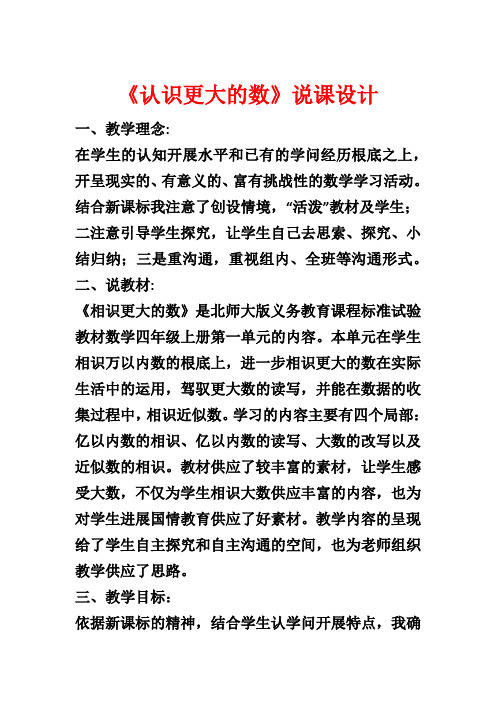 《认识更大的数》说课设计

一、教学理念:

在学生的认知开展水平和已有的学问经历根底之上，开呈现实的、有意义的、富有挑战性的数学学习活动。结合新课标我注意了创设情境，“活泼”教材及学生；二注意引导学生探究，让学生自己去思索、探究、小结归纳；三是重沟通，重视组内、全班等沟通形式。

二、说教材:

《相识更大的数》是北师大版义务教育课程标准试验教材数学四年级上册第一单元的内容。本单元在学生相识万以内数的根底上，进一步相识更大的数在实际生活中的运用，驾驭更大数的读写，并能在数据的收集过程中，相识近似数。学习的内容主要有四个局部：亿以内数的相识、亿以内数的读写、大数的改写以及近似数的相识。教材供应了较丰富的素材，让学生感受大数，不仅为学生相识大数供应丰富的内容，也为对学生进展国情教育供应了好素材。教学内容的呈现给了学生自主探究和自主沟通的空间，也为老师组织教学供应了思路。

三、教学目标:

依据新课标的精神，结合学生认学问开展特点，我确